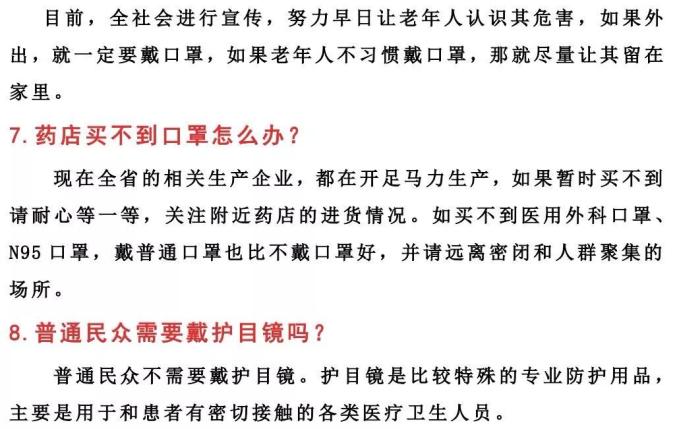 目前，全社会进行宣传，努力早日让老年人认识其危害，如果外出，就一定要戴口罩，如果老年人不习惯戴口罩，那就尽量让其留在家里。

7. 药店买不到口罩怎么办？

现在全省的相关生产企业，都在开足马力生产，如果暂时买不到请耐心等一等，关注附近药店的进货情况。如买不到医用外科口罩、N95 口罩，戴普通口罩也比不戴口罩好，并请远离密闭和人群聚集的场所。

8. 普通民众需要戴护目镜吗？

普通民众不需要戴护目镜。护目镜是比较特殊的专业防护用品，主要是用于和患者有密切接触的各类医疗卫生人员。